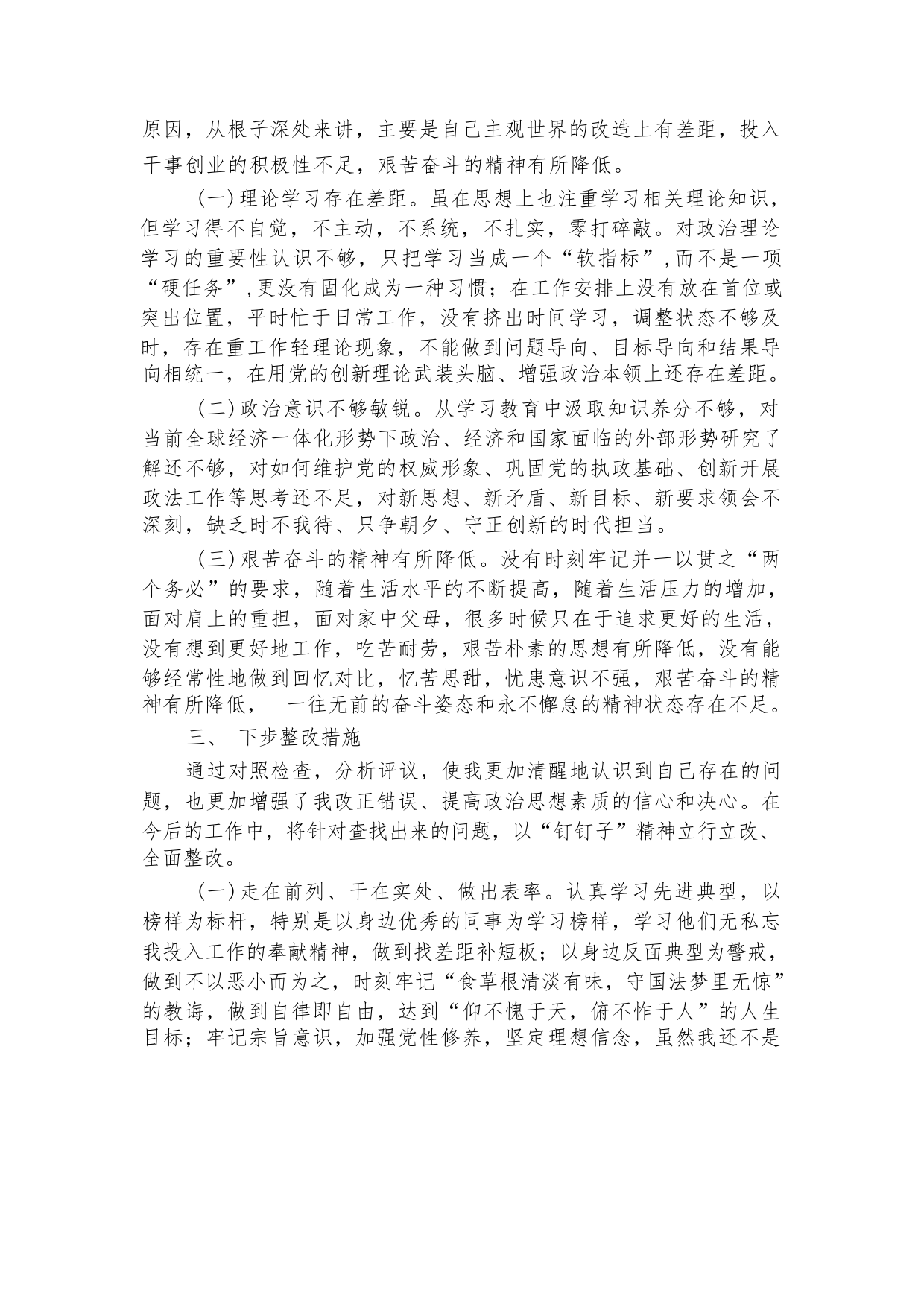 原因，从根子深处来讲，主要是自己主观世界的改造上有差距，投入干事创业的积极性不足，艰苦奋斗的精神有所降低。

（一）理论学习存在差距。虽在思想上也注重学习相关理论知识，但学习得不自觉，不主动，不系统，不扎实，零打碎敲。对政治理论学习的重要性认识不够，只把学习当成一个“软指标”，而不是一项“硬任务”，更没有固化成为一种习惯；在工作安排上没有放在首位或突出位置，平时忙于日常工作，没有挤出时间学习，调整状态不够及时，存在重工作轻理论现象，不能做到问题导向、目标导向和结果导向相统一，在用党的创新理论武装头脑、增强政治本领上还存在差距。

（二）政治意识不够敏锐。从学习教育中汲取知识养分不够，对当前全球经济一体化形势下政治、经济和国家面临的外部形势研究了解还不够，对如何维护党的权威形象、巩固党的执政基础、创新开展政法工作等思考还不足，对新思想、新矛盾、新目标、新要求领会不深刻，缺乏时不我待、只争朝夕、守正创新的时代担当。

（三）艰苦奋斗的精神有所降低。没有时刻牢记并一以贯之“两个务必”的要求，随着生活水平的不断提高，随着生活压力的增加，面对肩上的重担，面对家中父母，很多时候只在于追求更好的生活，没有想到更好地工作，吃苦耐劳，艰苦朴素的思想有所降低，没有能够经常性地做到回忆对比，忆苦思甜，忧患意识不强，艰苦奋斗的精神有所降低， 一往无前的奋斗姿态和永不懈怠的精神状态存在不足。

三、 下步整改措施

通过对照检查，分析评议，使我更加清醒地认识到自己存在的问题，也更加增强了我改正错误、提高政治思想素质的信心和决心。在今后的工作中，将针对查找出来的问题，以“钉钉子”精神立行立改、全面整改。

（一）走在前列、干在实处、做出表率。认真学习先进典型，以榜样为标杆，特别是以身边优秀的同事为学习榜样，学习他们无私忘我投入工作的奉献精神，做到找差距补短板；以身边反面典型为警戒，做到不以恶小而为之，时刻牢记“食草根清淡有味，守国法梦里无惊”的教诲，做到自律即自由，达到“仰不愧于天，俯不怍于人”的人生目标；牢记宗旨意识，加强党性修养，坚定理想信念，虽然我还不是